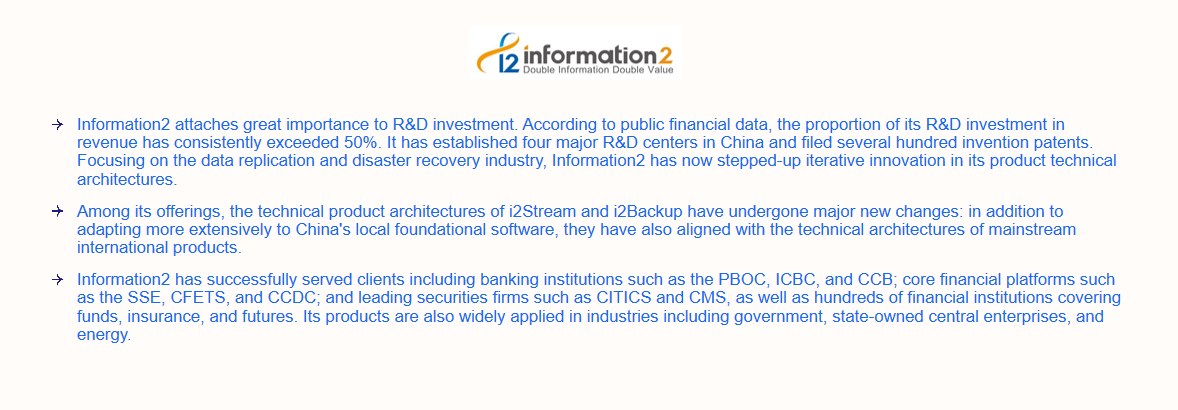 i2 information2
Double Information Double Value

→ Information2 attaches great importance to R&D investment. According to public financial data, the proportion of its R&D investment in revenue has consistently exceeded 50%. It has established four major R&D centers in China and filed several hundred invention patents. Focusing on the data replication and disaster recovery industry, Information2 has now stepped-up iterative innovation in its product technical architectures.

→ Among its offerings, the technical product architectures of i2Stream and i2Backup have undergone major new changes: in addition to adapting more extensively to China's local foundational software, they have also aligned with the technical architectures of mainstream international products.

→ Information2 has successfully served clients including banking institutions such as the PBOC, ICBC, and CCB; core financial platforms such as the SSE, CFETS, and CCDC; and leading securities firms such as CITICS and CMS, as well as hundreds of financial institutions covering funds, insurance, and futures. Its products are also widely applied in industries including government, state-owned central enterprises, and energy.